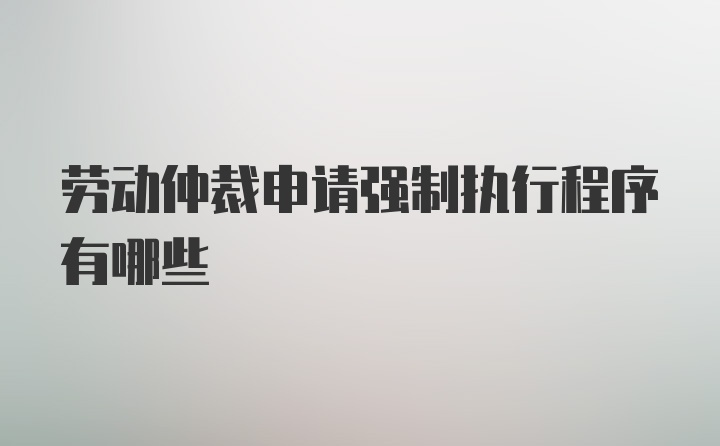 劳动仲裁申请强制执行程序有哪些